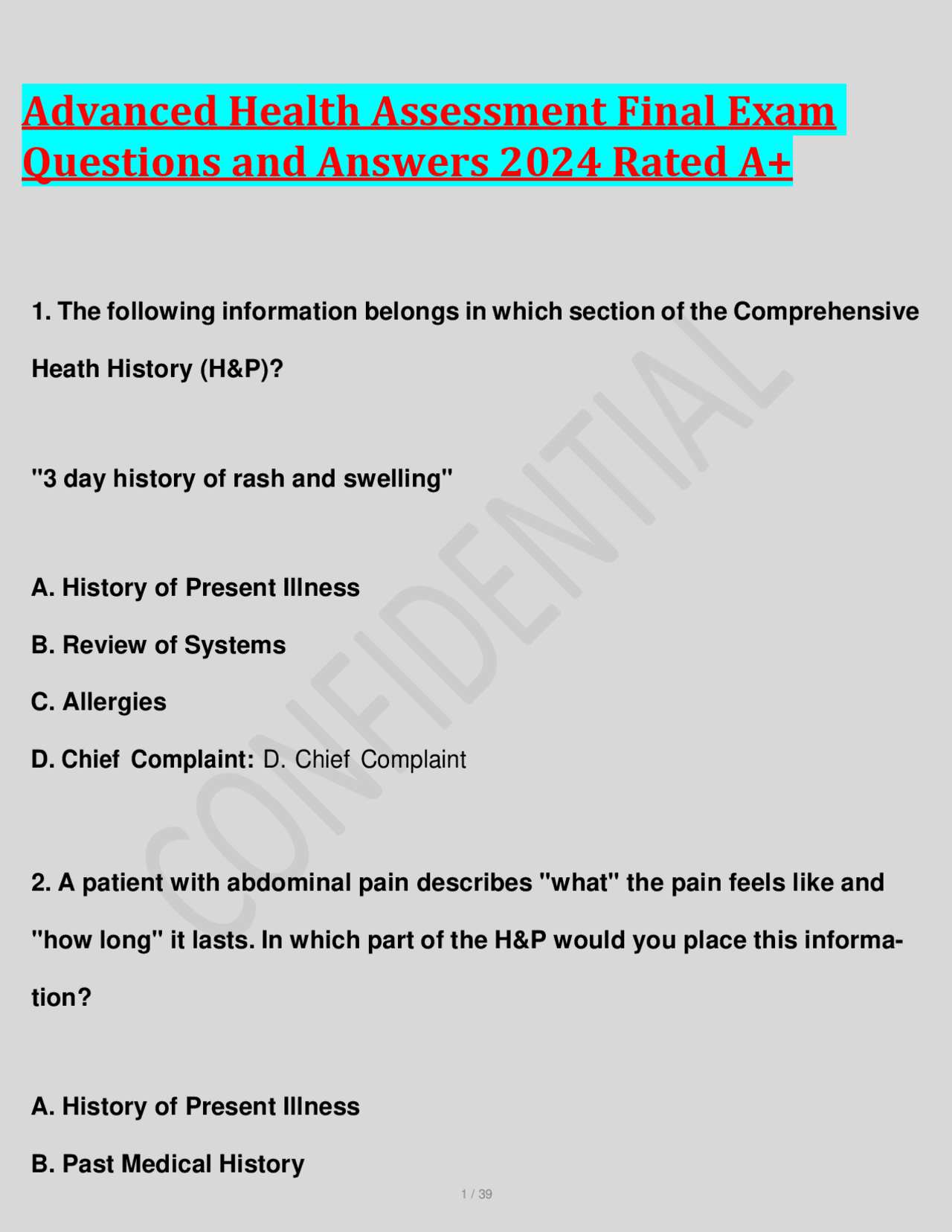 Advanced Health Assessment Final Exam Questions and Answers 2024 Rated A+

1. The following information belongs in which section of the Comprehensive Heath History (H&P)?

"3 day history of rash and swelling"

A. History of Present Illness

B. Review of Systems

C. Allergies

D. Chief Complaint: D. Chief Complaint

2. A patient with abdominal pain describes "what" the pain feels like and "how long" it lasts. In which part of the H&P would you place this information?

A. History of Present Illness

B. Past Medical History

CONFIDENTIAL

1 / 39